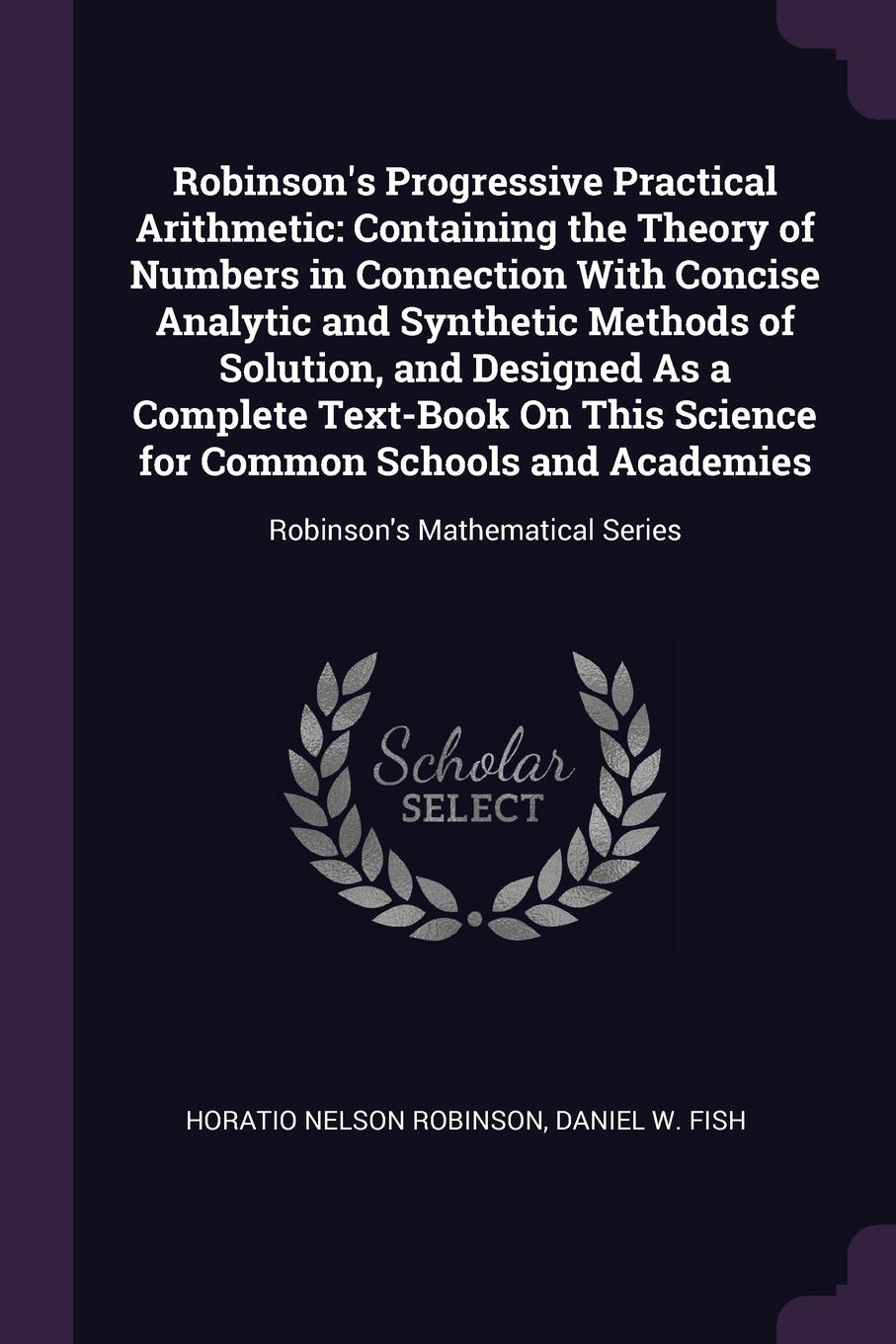 Robinson's Progressive Practical Arithmetic: Containing the Theory of Numbers in Connection With Concise Analytic and Synthetic Methods of Solution, and Designed As a Complete Text-Book On This Science for Common Schools and Academies

Robinson's Mathematical Series

Scholar SELECT

HORATIO NELSON ROBINSON, DANIEL W. FISH